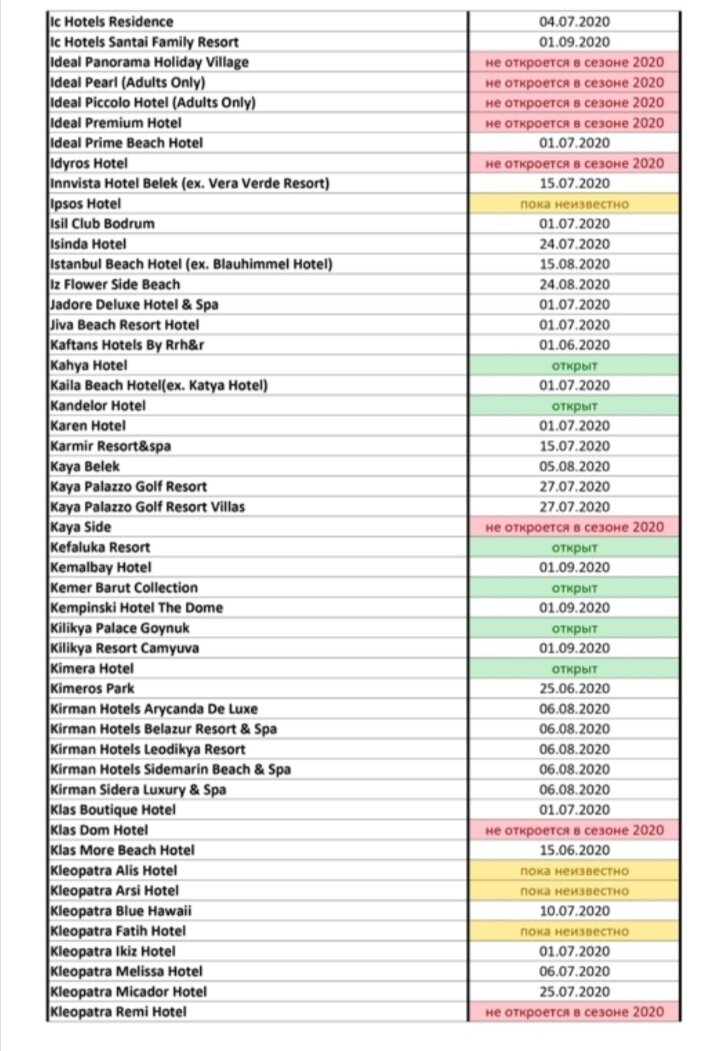 | | |
|---|---|
| Ic Hotels Residence | 04.07.2020 |
| Ic Hotels Santai Family Resort | 01.09.2020 |
| Ideal Panorama Holiday Village | не откроется в сезоне 2020 |
| Ideal Pearl (Adults Only) | не откроется в сезоне 2020 |
| Ideal Piccolo Hotel (Adults Only) | не откроется в сезоне 2020 |
| Ideal Premium Hotel | не откроется в сезоне 2020 |
| Ideal Prime Beach Hotel | 01.07.2020 |
| Idyros Hotel | не откроется в сезоне 2020 |
| Innvista Hotel Belek (ex. Vera Verde Resort) | 15.07.2020 |
| Ipsos Hotel | пока неизвестно |
| Isil Club Bodrum | 01.07.2020 |
| Isinda Hotel | 24.07.2020 |
| Istanbul Beach Hotel (ex. Blauhimmel Hotel) | 15.08.2020 |
| Iz Flower Side Beach | 24.08.2020 |
| Jadore Deluxe Hotel & Spa | 01.07.2020 |
| Jiva Beach Resort Hotel | 01.07.2020 |
| Kaftans Hotels By Rrh&r | 01.06.2020 |
| Kahya Hotel | открыт |
| Kaila Beach Hotel(ex. Katya Hotel) | 01.07.2020 |
| Kandelor Hotel | открыт |
| Karen Hotel | 01.07.2020 |
| Karmir Resort&spa | 15.07.2020 |
| Kaya Belek | 05.08.2020 |
| Kaya Palazzo Golf Resort | 27.07.2020 |
| Kaya Palazzo Golf Resort Villas | 27.07.2020 |
| Kaya Side | не откроется в сезоне 2020 |
| Kefaluka Resort | открыт |
| Kemalbay Hotel | 01.09.2020 |
| Kemer Barut Collection | открыт |
| Kempinski Hotel The Dome | 01.09.2020 |
| Kilikya Palace Goynuk | открыт |
| Kilikya Resort Camyuva | 01.09.2020 |
| Kimera Hotel | открыт |
| Kimeros Park | 25.06.2020 |
| Kirman Hotels Arycanda De Luxe | 06.08.2020 |
| Kirman Hotels Belazur Resort & Spa | 06.08.2020 |
| Kirman Hotels Leodikya Resort | 06.08.2020 |
| Kirman Hotels Sidemarin Beach & Spa | 06.08.2020 |
| Kirman Sidera Luxury & Spa | 06.08.2020 |
| Klas Boutique Hotel | 01.07.2020 |
| Klas Dom Hotel | не откроется в сезоне 2020 |
| Klas More Beach Hotel | 15.06.2020 |
| Kleopatra Alis Hotel | пока неизвестно |
| Kleopatra Arsi Hotel | пока неизвестно |
| Kleopatra Blue Hawaii | 10.07.2020 |
| Kleopatra Fatih Hotel | пока неизвестно |
| Kleopatra Ikiz Hotel | 01.07.2020 |
| Kleopatra Melissa Hotel | 06.07.2020 |
| Kleopatra Micador Hotel | 25.07.2020 |
| Kleopatra Remi Hotel | не откроется в сезоне 2020 |